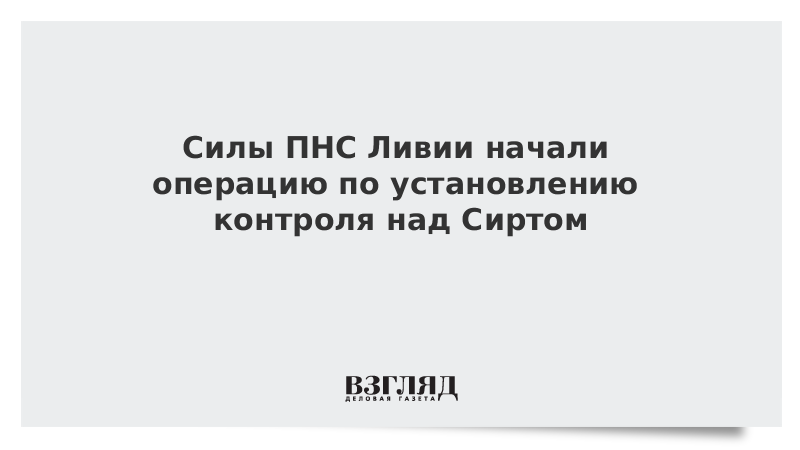 Силы ПНС Ливии начали операцию по установлению контроля над Сиртом

ВЗГЛЯД
ДЕЛОВАЯ ГАЗЕТА